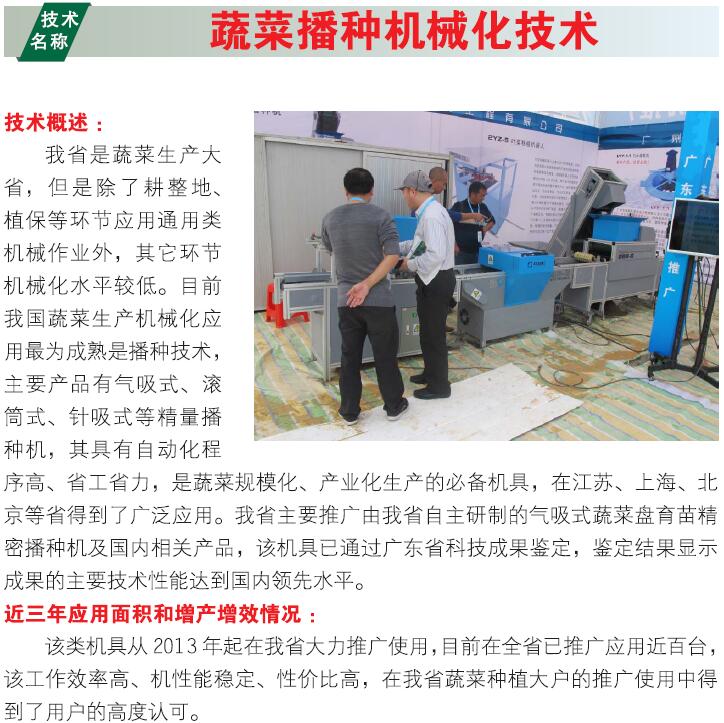 技术名称

蔬菜播种机械化技术

技术概述：

我省是蔬菜生产大省，但是除了耕整地、植保等环节应用通用类机械作业外，其它环节机械化水平较低。目前我国蔬菜生产机械化应用最为成熟是播种技术，主要产品有气吸式、滚筒式、针吸式等精量播种机，其具有自动化程序高、省工省力，是蔬菜规模化、产业化生产的必备机具，在江苏、上海、北京等省得到了广泛应用。我省主要推广由我省自主研制的气吸式蔬菜盘育苗精密播种机及国内相关产品，该机具已通过广东省科技成果鉴定，鉴定结果显示成果的主要技术性能达到国内领先水平。

近三年应用面积和增产增效情况：

该类机具从2013年起在我省大力推广使用，目前在全省已推广应用近百台，该工作效率高、机性能稳定、性价比高，在我省蔬菜种植大户的推广使用中得到了用户的高度认可。